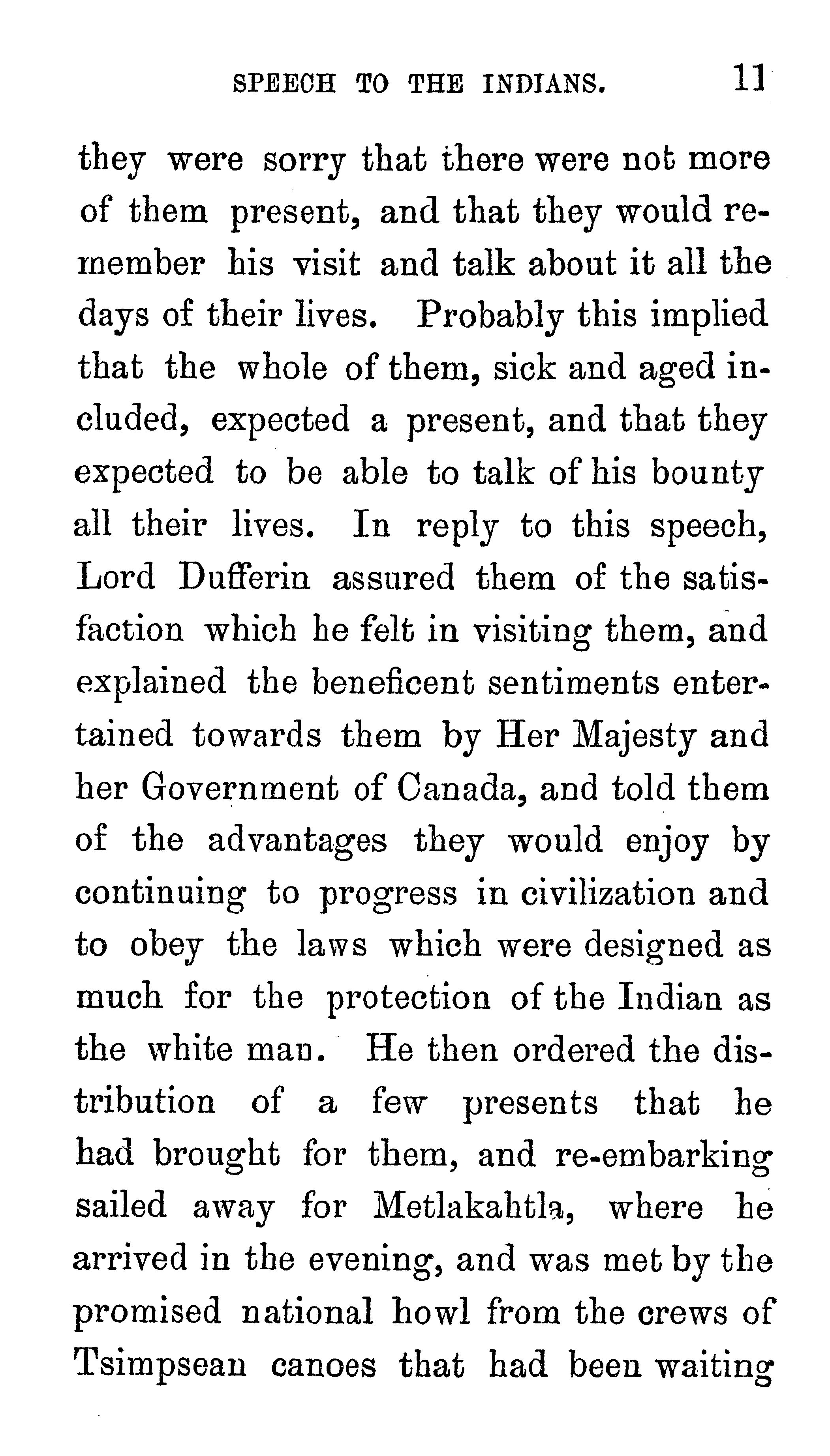 SPEECH TO THE INDIANS. 11

they were sorry that there were not more of them present, and that they would remember his visit and talk about it all the days of their lives. Probably this implied that the whole of them, sick and aged included, expected a present, and that they expected to be able to talk of his bounty all their lives. In reply to this speech, Lord Dufferin assured them of the satisfaction which he felt in visiting them, and explained the beneficent sentiments entertained towards them by Her Majesty and her Government of Canada, and told them of the advantages they would enjoy by continuing to progress in civilization and to obey the laws which were designed as much for the protection of the Indian as the white man. He then ordered the distribution of a few presents that he had brought for them, and re-embarking sailed away for Metlakahtla, where he arrived in the evening, and was met by the promised national howl from the crews of Tsimpsean canoes that had been waiting